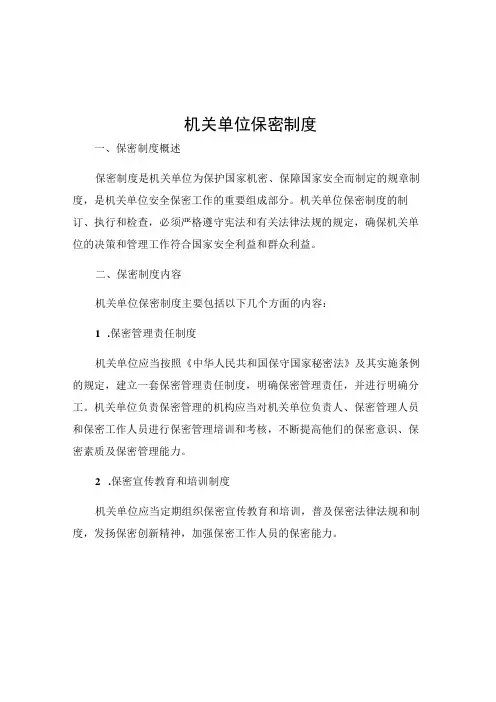 机关单位保密制度

一、保密制度概述

保密制度是机关单位为保护国家机密、保障国家安全而制定的规章制度，是机关单位安全保密工作的重要组成部分。机关单位保密制度的制订、执行和检查，必须严格遵守宪法和有关法律法规的规定，确保机关单位的决策和管理工作符合国家安全利益和群众利益。

二、保密制度内容

机关单位保密制度主要包括以下几个方面的内容：

1 .保密管理责任制度

机关单位应当按照《中华人民共和国保守国家秘密法》及其实施条例的规定，建立一套保密管理责任制度，明确保密管理责任，并进行明确分工。机关单位负责保密管理的机构应当对机关单位负责人、保密管理人员和保密工作人员进行保密管理培训和考核，不断提高他们的保密意识、保密素质及保密管理能力。

2 .保密宣传教育和培训制度

机关单位应当定期组织保密宣传教育和培训，普及保密法律法规和制度，发扬保密创新精神，加强保密工作人员的保密能力。